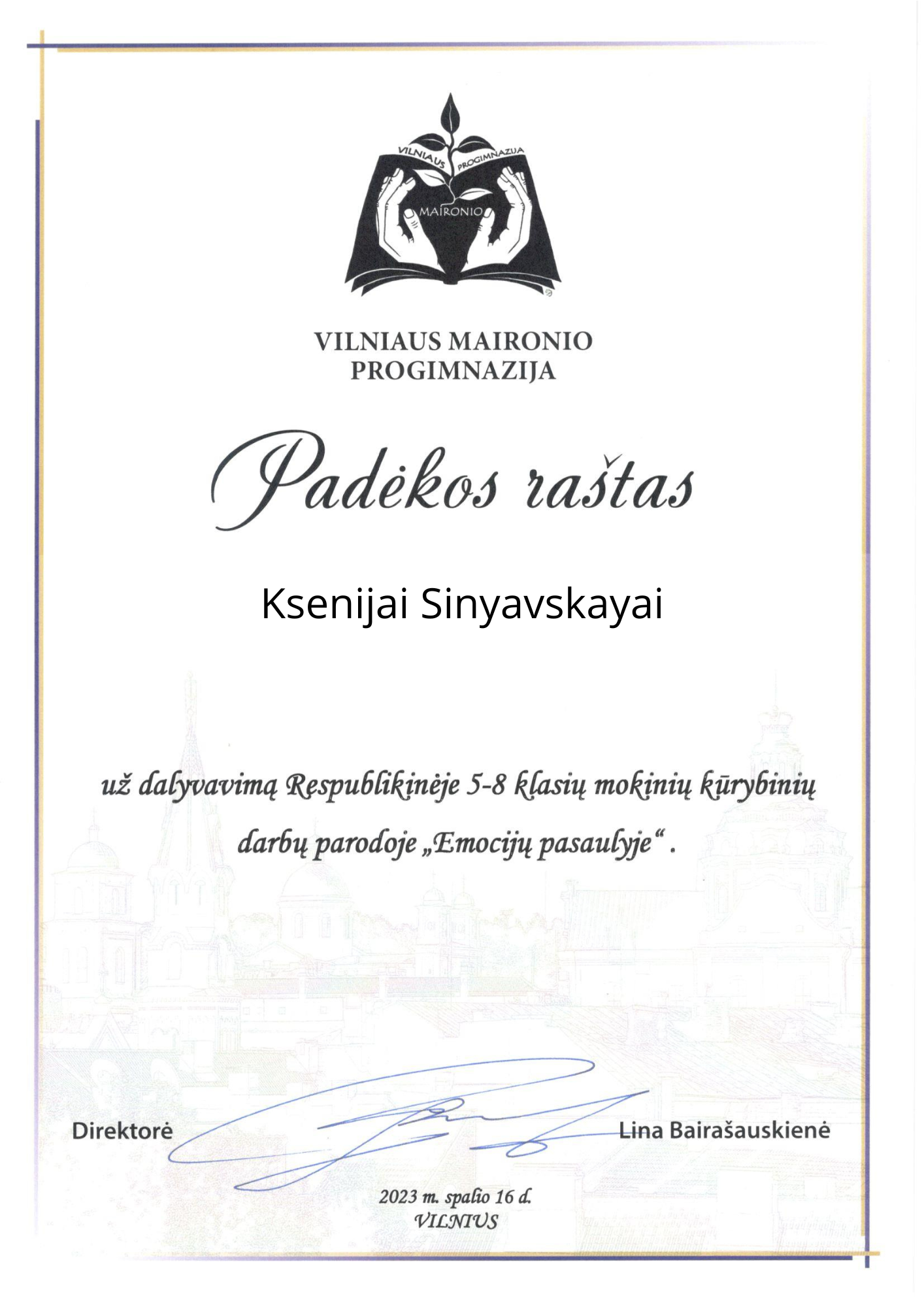 VILNIAUS PROGIMNAZIJA
MAIRONIO

VILNIAUS MAIRONIO PROGIMNAZIJA

Padėkos raštas

Ksenijai Sinyavskayai

už dalyvavimą Respublikinėje 5-8 klasių mokinių kūrybinių darbų parodoje „Emocijų pasaulyje“ .

Direktorė Lina Bairašauskienė

2023 m. spalio 16 d.
VILNIUS